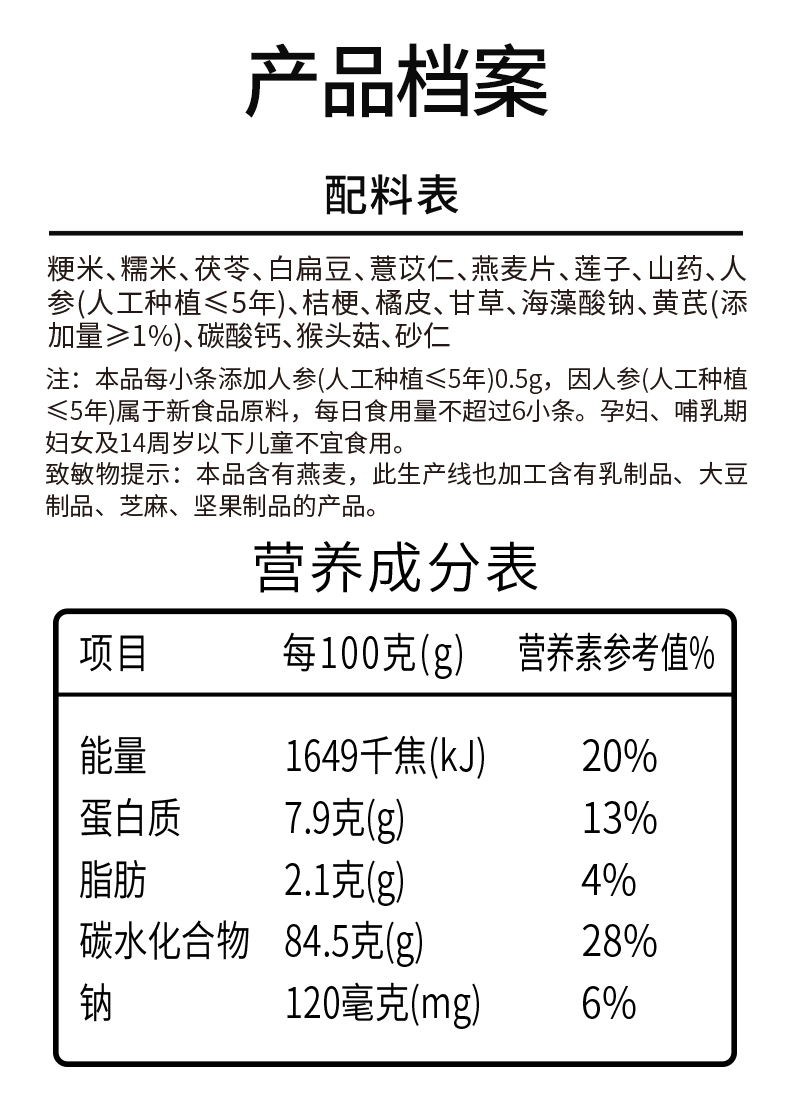 产品档案

配料表

粳米、糯米、茯苓、白扁豆、薏苡仁、燕麦片、莲子、山药、人参(人工种植≤5年)、桔梗、橘皮、甘草、海藻酸钠、黄芪(添加量≥1%)、碳酸钙、猴头菇、砂仁

注：本品每小条添加人参(人工种植≤5年)0.5g，因人参(人工种植≤5年)属于新食品原料，每日食用量不超过6小条。孕妇、哺乳期妇女及14周岁以下儿童不宜食用。
致敏物提示：本品含有燕麦，此生产线也加工含有乳制品、大豆制品、芝麻、坚果制品的产品。

营养成分表

| 项目 | 每100克(g) | 营养素参考值% |
|---|---|---|
| 能量 | 1649千焦(kJ) | 20% |
| 蛋白质 | 7.9克(g) | 13% |
| 脂肪 | 2.1克(g) | 4% |
| 碳水化合物 | 84.5克(g) | 28% |
| 钠 | 120毫克(mg) | 6% |